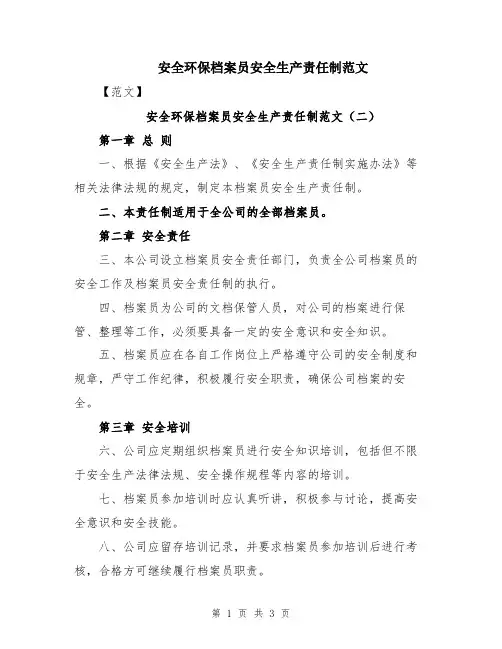 安全环保档案员安全生产责任制范文

【范文】

安全环保档案员安全生产责任制范文（二）

第一章 总 则

一、根据《安全生产法》、《安全生产责任制实施办法》等相关法律法规的规定，制定本档案员安全生产责任制。

二、本责任制适用于全公司的全部档案员。

第二章 安全责任

三、本公司设立档案员安全责任部门，负责全公司档案员的安全工作及档案员安全责任制的执行。

四、档案员为公司的文档保管人员，对公司的档案进行保管、整理等工作，必须要具备一定的安全意识和安全知识。

五、档案员应在各自工作岗位上严格遵守公司的安全制度和规章，严守工作纪律，积极履行安全职责，确保公司档案的安全。

第三章 安全培训

六、公司应定期组织档案员进行安全知识培训，包括但不限于安全生产法律法规、安全操作规程等内容的培训。

七、档案员参加培训时应认真听讲，积极参与讨论，提高安全意识和安全技能。

八、公司应留存培训记录，并要求档案员参加培训后进行考核，合格方可继续履行档案员职责。

第 1 页 共 3 页